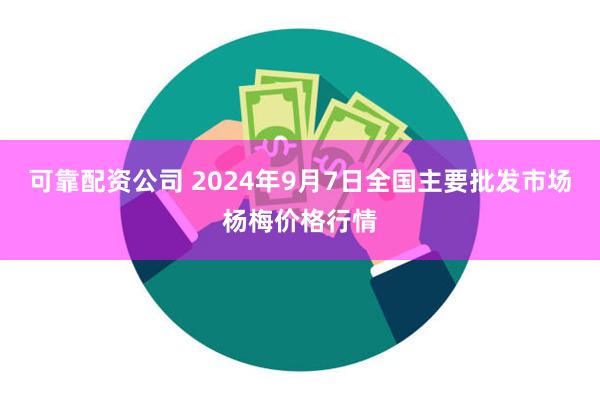 可靠配资公司 2024年9月7日全国主要批发市场杨梅价格行情